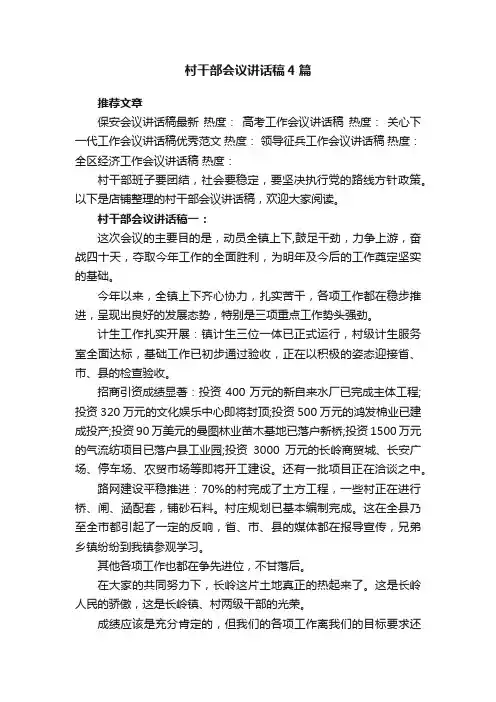 村干部会议讲话稿4篇

推荐文章

保安会议讲话稿最新 热度： 高考工作会议讲话稿 热度： 关心下一代工作会议讲话稿优秀范文 热度： 领导征兵工作会议讲话稿 热度： 全区经济工作会议讲话稿 热度：

村干部班子要团结，社会要稳定，要坚决执行党的路线方针政策。以下是店铺整理的村干部会议讲话稿，欢迎大家阅读。

村干部会议讲话稿一：

这次会议的主要目的是，动员全镇上下,鼓足干劲，力争上游，奋战四十天，夺取今年工作的全面胜利，为明年及今后的工作奠定坚实的基础。

今年以来，全镇上下齐心协力，扎实苦干，各项工作都在稳步推进，呈现出良好的发展态势，特别是三项重点工作势头强劲。

计生工作扎实开展：镇计生三位一体已正式运行，村级计生服务室全面达标，基础工作已初步通过验收，正在以积极的姿态迎接省、市、县的检查验收。

招商引资成绩显著：投资 400 万元的新自来水厂已完成主体工程;投资 320 万元的文化娱乐中心即将封顶;投资 500 万元的鸿发棉业已建成投产;投资 90 万美元的曼图林业苗木基地已落户新桥;投资 1500 万元的气流纺项目已落户县工业园;投资 3000 万元的长岭商贸城、长安广场、停车场、农贸市场等即将开工建设。还有一批项目正在洽谈之中。

路网建设平稳推进：70%的村完成了土方工程，一些村正在进行桥、闸、涵配套，铺砂石料。村庄规划已基本编制完成。这在全县乃至全市都引起了一定的反响，省、市、县的媒体都在报导宣传，兄弟乡镇纷纷到我镇参观学习。

其他各项工作也都在争先进位，不甘落后。

在大家的共同努力下，长岭这片土地真正的热起来了。这是长岭人民的骄傲，这是长岭镇、村两级干部的光荣。

成绩应该是充分肯定的，但我们的各项工作离我们的目标要求还